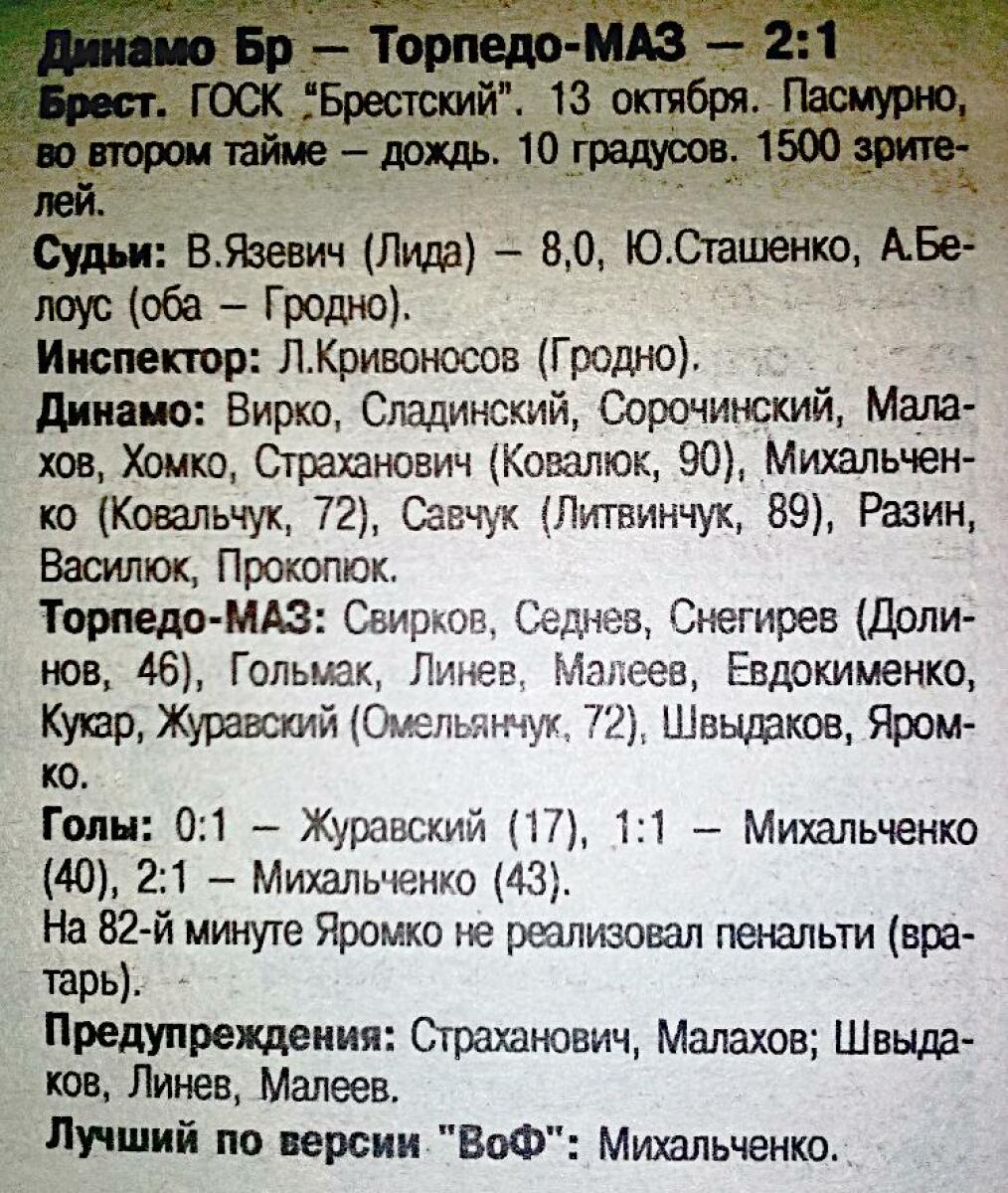 Динамо Бр — Торпедо-МАЗ — 2:1

Брест. ГОСК "Брестский". 13 октября. Пасмурно, во втором тайме – дождь. 10 градусов. 1500 зрителей.

Судьи: В.Язевич (Лида) – 8,0, Ю.Сташенко, А.Белоус (оба – Гродно).

Инспектор: Л.Кривоносов (Гродно).

Динамо: Вирко, Сладинский, Сорочинский, Малахов, Хомко, Страханович (Ковалюк, 90), Михальченко (Ковальчук, 72), Савчук (Литвинчук, 89), Разин, Василюк, Прокопюк.

Торпедо-МАЗ: Свирков, Седнев, Снегирев (Долинов, 46), Гольмак, Линев, Малеев, Евдокименко, Кукар, Журавский (Омельянчук, 72), Швыдаков, Яромко.

Голы: 0:1 – Журавский (17), 1:1 – Михальченко (40), 2:1 – Михальченко (43).

На 82-й минуте Яромко не реализовал пенальти (вратарь).

Предупреждения: Страханович, Малахов; Швыдаков, Линев, Малеев.

Лучший по версии "ВоФ": Михальченко.